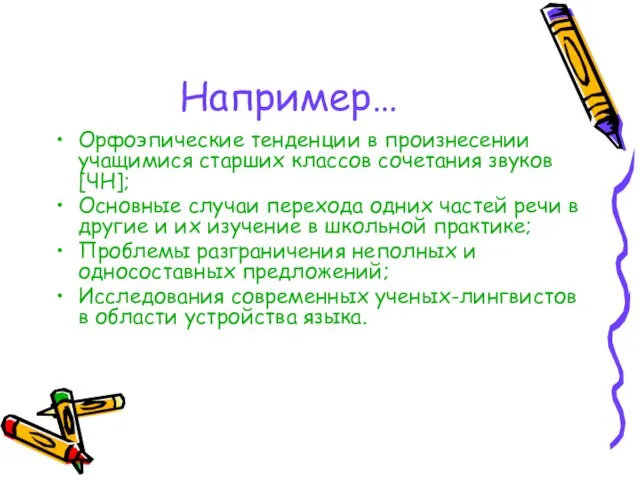 Например…

• Орфоэпические тенденции в произнесении учащимися старших классов сочетания звуков [ЧН];
• Основные случаи перехода одних частей речи в другие и их изучение в школьной практике;
• Проблемы разграничения неполных и односоставных предложений;
• Исследования современных ученых-лингвистов в области устройства языка.